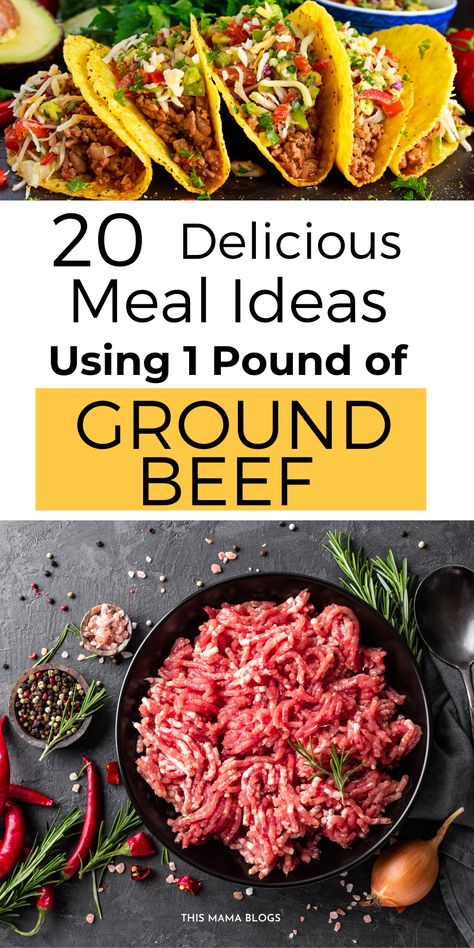 20 Delicious Meal Ideas Using 1 Pound of

GROUND BEEF

THIS MAMA BLOGS